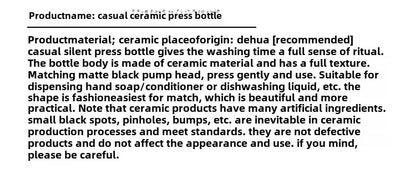 Productname: casual ceramic press bottle

Productmaterial; ceramic placeoforigin: dehua [recommended] casual silent press bottle gives the washing time a full sense of ritual. The bottle body is made of ceramic material and has a full texture. Matching matte black pump head, press gently and use. Suitable for dispensing hand soap/conditioner or dishwashing liquid, etc. the shape is fashioneasiest for match, which is beautiful and more practical. Note that ceramic products have many artificial ingredients. small black spots, pinholes, bumps, etc. are inevitable in ceramic production processes and meet standards. they are not defective products and do not affect the appearance and use. if you mind, please be careful.